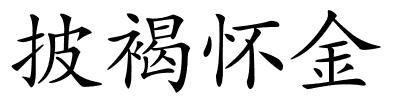 披褐怀金